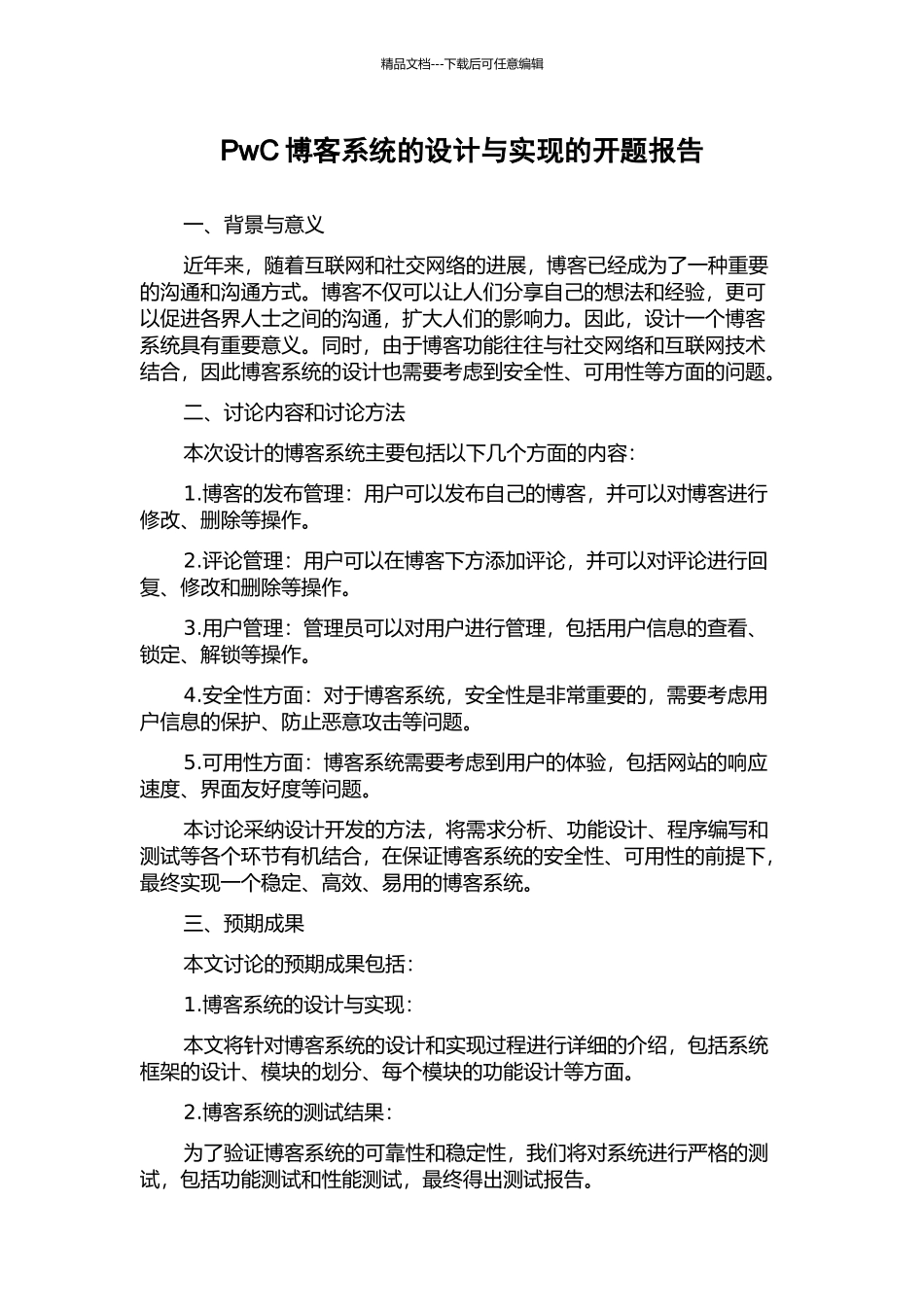 精品文档---下载后可任意编辑

PwC 博客系统的设计与实现的开题报告

一、背景与意义

近年来，随着互联网和社交网络的进展，博客已经成为了一种重要的沟通和沟通方式。博客不仅可以让人们分享自己的想法和经验，更可以促进各界人士之间的沟通，扩大人们的影响力。因此，设计一个博客系统具有重要意义。同时，由于博客功能往往与社交网络和互联网技术结合，因此博客系统的设计也需要考虑到安全性、可用性等方面的问题。

二、讨论内容和讨论方法

本次设计的博客系统主要包括以下几个方面的内容：

1.博客的发布管理：用户可以发布自己的博客，并可以对博客进行修改、删除等操作。

2.评论管理：用户可以在博客下方添加评论，并可以对评论进行回复、修改和删除等操作。

3.用户管理：管理员可以对用户进行管理，包括用户信息的查看、锁定、解锁等操作。

4.安全性方面：对于博客系统，安全性是非常重要的，需要考虑用户信息的保护、防止恶意攻击等问题。

5.可用性方面：博客系统需要考虑到用户的体验，包括网站的响应速度、界面友好度等问题。

本讨论采纳设计开发的方法，将需求分析、功能设计、程序编写和测试等各个环节有机结合，在保证博客系统的安全性、可用性的前提下，最终实现一个稳定、高效、易用的博客系统。

三、预期成果

本文讨论的预期成果包括：

1.博客系统的设计与实现：

本文将针对博客系统的设计和实现过程进行详细的介绍，包括系统框架的设计、模块的划分、每个模块的功能设计等方面。

2.博客系统的测试结果：

为了验证博客系统的可靠性和稳定性，我们将对系统进行严格的测试，包括功能测试和性能测试，最终得出测试报告。